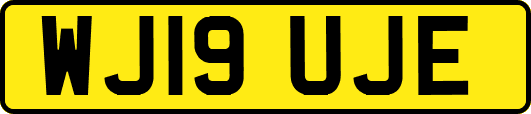 WJ19 UJE